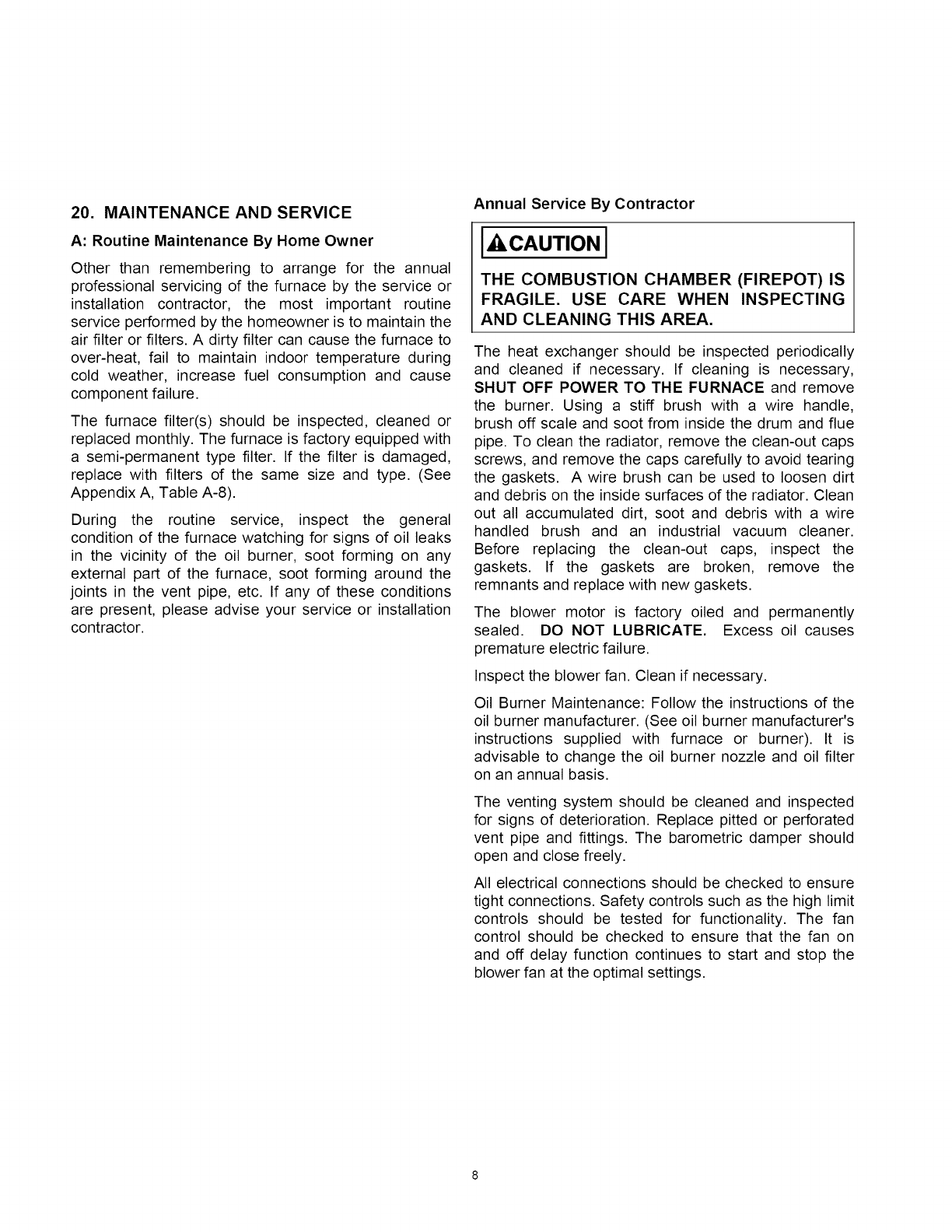 20. MAINTENANCE AND SERVICE

A: Routine Maintenance By Home Owner

Other than remembering to arrange for the annual professional servicing of the furnace by the service or installation contractor, the most important routine service performed by the homeowner is to maintain the air filter or filters. A dirty filter can cause the furnace to over-heat, fail to maintain indoor temperature during cold weather, increase fuel consumption and cause component failure.

The furnace filter(s) should be inspected, cleaned or replaced monthly. The furnace is factory equipped with a semi-permanent type filter. If the filter is damaged, replace with filters of the same size and type. (See Appendix A, Table A-8).

During the routine service, inspect the general condition of the furnace watching for signs of oil leaks in the vicinity of the oil burner, soot forming on any external part of the furnace, soot forming around the joints in the vent pipe, etc. If any of these conditions are present, please advise your service or installation contractor.

Annual Service By Contractor

CAUTION

THE COMBUSTION CHAMBER (FIREPOT) IS FRAGILE. USE CARE WHEN INSPECTING AND CLEANING THIS AREA.

The heat exchanger should be inspected periodically and cleaned if necessary. If cleaning is necessary, SHUT OFF POWER TO THE FURNACE and remove the burner. Using a stiff brush with a wire handle, brush off scale and soot from inside the drum and flue pipe. To clean the radiator, remove the clean-out caps screws, and remove the caps carefully to avoid tearing the gaskets. A wire brush can be used to loosen dirt and debris on the inside surfaces of the radiator. Clean out all accumulated dirt, soot and debris with a wire handled brush and an industrial vacuum cleaner. Before replacing the clean-out caps, inspect the gaskets. If the gaskets are broken, remove the remnants and replace with new gaskets.

The blower motor is factory oiled and permanently sealed. DO NOT LUBRICATE. Excess oil causes premature electric failure.

Inspect the blower fan. Clean if necessary.

Oil Burner Maintenance: Follow the instructions of the oil burner manufacturer. (See oil burner manufacturer's instructions supplied with furnace or burner). It is advisable to change the oil burner nozzle and oil filter on an annual basis.

The venting system should be cleaned and inspected for signs of deterioration. Replace pitted or perforated vent pipe and fittings. The barometric damper should open and close freely.

All electrical connections should be checked to ensure tight connections. Safety controls such as the high limit controls should be tested for functionality. The fan control should be checked to ensure that the fan on and off delay function continues to start and stop the blower fan at the optimal settings.

8